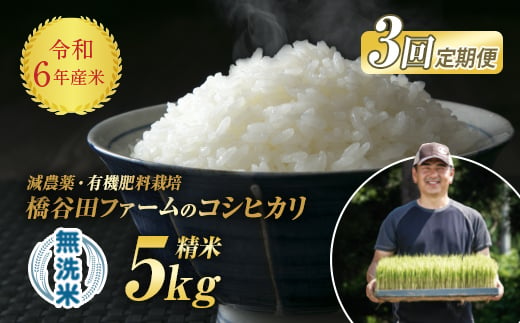 令和
6年産米

3回定期便

減農薬・有機肥料栽培
橋谷田ファームのコシヒカリ

無洗米

精米
5kg